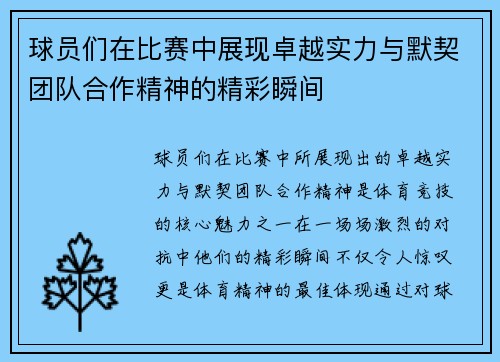 球员们在比赛中展现卓越实力与默契团队合作精神的精彩瞬间

球员们在比赛中所展现出的卓越实力与默契团队合作精神是体育竞技的核心魅力之一在一场场激烈的对抗中他们的精彩瞬间不仅令人惊叹更是体育精神的最佳体现通过对球